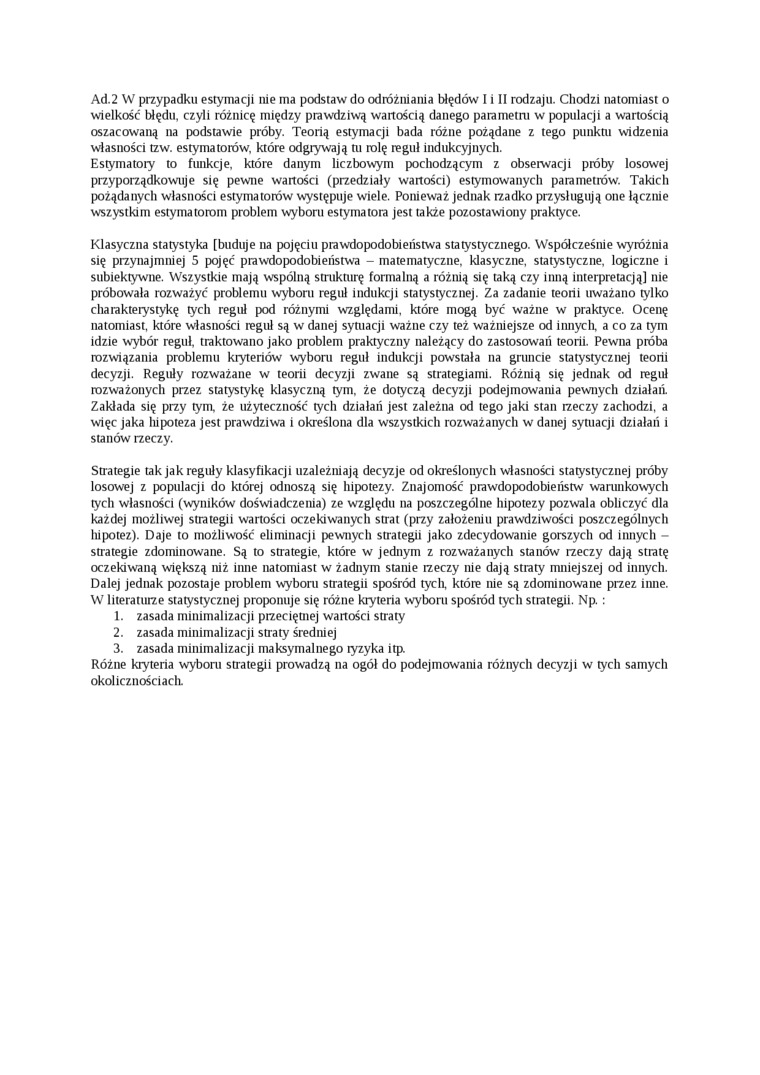 Ad.2 W przypadku estymacji nie ma podstaw do odróżniania błędów I i II rodzaju. Chodzi natomiast o wielkość błędu, czyli różnicę między prawdziwą wartością danego parametru w populacji a wartością oszacowaną na podstawie próby. Teorią estymacji bada różne pożądane z tego punktu widzenia własności tzw. estymatorów, które odgrywają tu rolę reguł indukcyjnych.
Estymatory to funkcje, które danym liczbowym pochodzącym z obserwacji próby losowej przyporządkowuje się pewne wartości (przedziały wartości) estymowanych parametrów. Takich pożądanych własności estymatorów występuje wiele. Ponieważ jednak rzadko przysługują one łącznie wszystkim estymatorom problem wyboru estymatora jest także pozostawiony praktyce.

Klasyczna statystyka [buduje na pojęciu prawdopodobieństwa statystycznego. Współcześnie wyróżnia się przynajmniej 5 pojęć prawdopodobieństwa – matematyczne, klasyczne, statystyczne, logiczne i subiektywne. Wszystkie mają wspólną strukturę formalną a różnią się taką czy inną interpretacją] nie próbowała rozważyć problemu wyboru reguł indukcji statystycznej. Za zadanie teorii uważano tylko charakterystykę tych reguł pod różnymi względami, które mogą być ważne w praktyce. Ocenę natomiast, które własności reguł są w danej sytuacji ważne czy też ważniejsze od innych, a co za tym idzie wybór reguł, traktowano jako problem praktyczny należący do zastosowań teorii. Pewna próba rozwiązania problemu kryteriów wyboru reguł indukcji powstała na gruncie statystycznej teorii decyzji. Reguły rozważane w teorii decyzji zwane są strategiami. Różnią się jednak od reguł rozważonych przez statystykę klasyczną tym, że dotyczą decyzji podejmowania pewnych działań. Zakłada się przy tym, że użyteczność tych działań jest zależna od tego jaki stan rzeczy zachodzi, a więc jaka hipoteza jest prawdziwa i określona dla wszystkich rozważanych w danej sytuacji działań i stanów rzeczy.

Strategie tak jak reguły klasyfikacji uzależniają decyzje od określonych własności statystycznej próby losowej z populacji do której odnoszą się hipotezy. Znajomość prawdopodobieństw warunkowych tych własności (wyników doświadczenia) ze względu na poszczególne hipotezy pozwala obliczyć dla każdej możliwej strategii wartości oczekiwanych strat (przy założeniu prawdziwości poszczególnych hipotez). Daje to możliwość eliminacji pewnych strategii jako zdecydowanie gorszych od innych – strategie zdominowane. Są to strategie, które w jednym z rozważanych stanów rzeczy dają stratę oczekiwaną większą niż inne natomiast w żadnym stanie rzeczy nie dają straty mniejszej od innych. Dalej jednak pozostaje problem wyboru strategii spośród tych, które nie są zdominowane przez inne. W literaturze statystycznej proponuje się różne kryteria wyboru spośród tych strategii. Np. :
1. zasada minimalizacji przeciętnej wartości straty
2. zasada minimalizacji straty średniej
3. zasada minimalizacji maksymalnego ryzyka itp.
Różne kryteria wyboru strategii prowadzą na ogół do podejmowania różnych decyzji w tych samych okolicznościach.